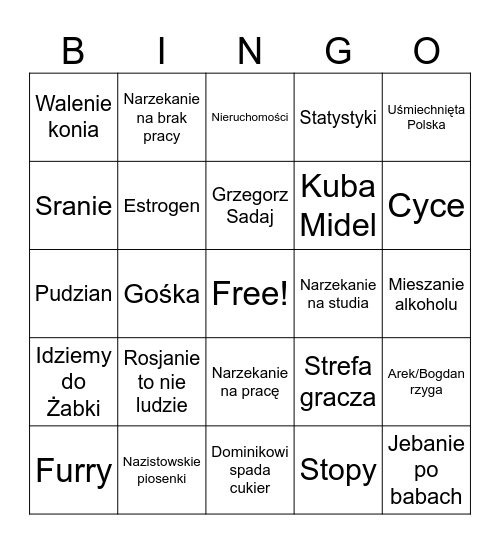 | B | I | N | G | O |
|---|---|---|---|---|
| Walenie konia | Narzekanie na brak pracy | Nieruchomości | Statystyki | Uśmiechnięta Polska |
| Sranie | Estrogen | Grzegorz Sadaj | Kuba Midel | Cyce |
| Pudzian | Gośka | Free! | Narzekanie na studia | Mieszanie alkoholu |
| Idziemy do Żabki | Rosjanie to nie ludzie | Narzekanie na pracę | Strefa gracza | Arek/Bogdan rzyga |
| Furry | Nazistowskie piosenki | Dominikowi spada cukier | Stopy | Jebanie po babach |